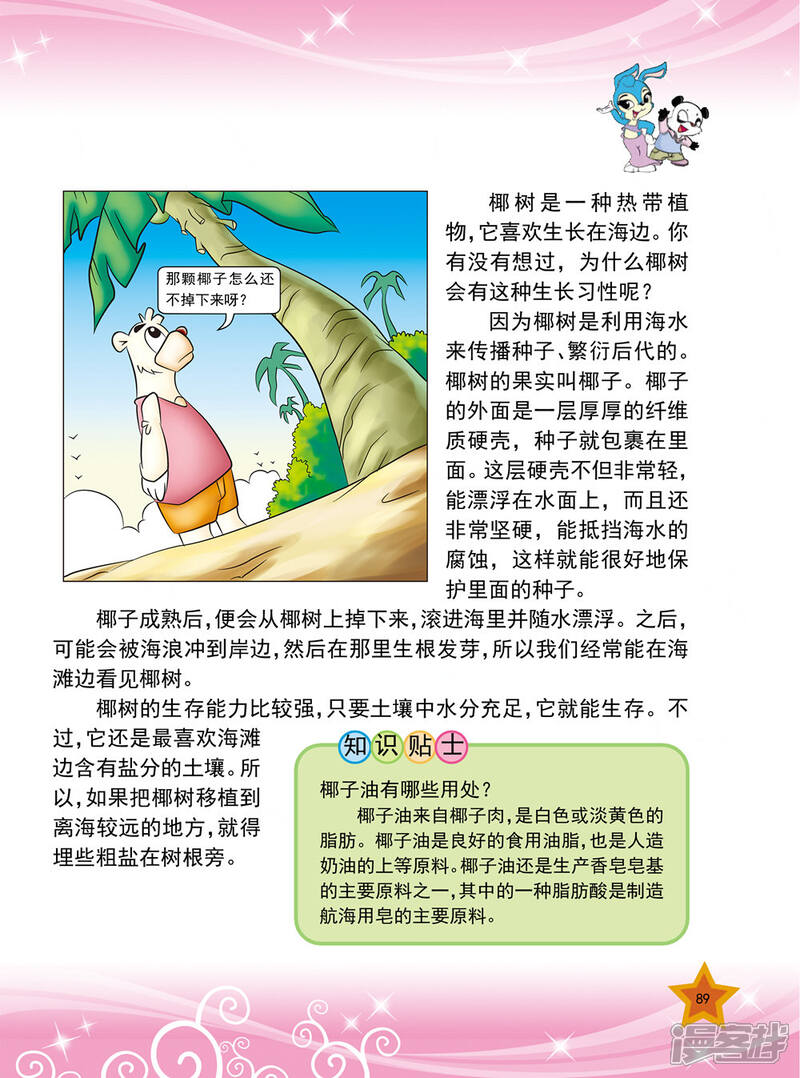 那颗椰子怎么还不掉下来呀？

椰树是一种热带植物，它喜欢生长在海边。你有没有想过，为什么椰树会有这种生长习性呢？

因为椰树是利用海水来传播种子、繁衍后代的。椰树的果实叫椰子。椰子的外面是一层厚厚的纤维质硬壳，种子就包裹在里面。这层硬壳不但非常轻，能漂浮在水面上，而且还非常坚硬，能抵挡海水的腐蚀，这样就能很好地保护里面的种子。

椰子成熟后，便会从椰树上掉下来，滚进海里并随水漂浮。之后，可能会被海浪冲到岸边，然后在那里生根发芽，所以我们经常能在海滩边看见椰树。

椰树的生存能力比较强，只要土壤中水分充足，它就能生存。不过，它还是最喜欢海滩边含有盐分的土壤。所以，如果把椰树移植到离海较远的地方，就得埋些粗盐在树根旁。

知识贴士

椰子油有哪些用处？

椰子油来自椰子肉，是白色或淡黄色的脂肪。椰子油是良好的食用油脂，也是人造奶油的上等原料。椰子油还是生产香皂皂基的主要原料之一，其中的一种脂肪酸是制造航海用皂的主要原料。

89

漫客栈